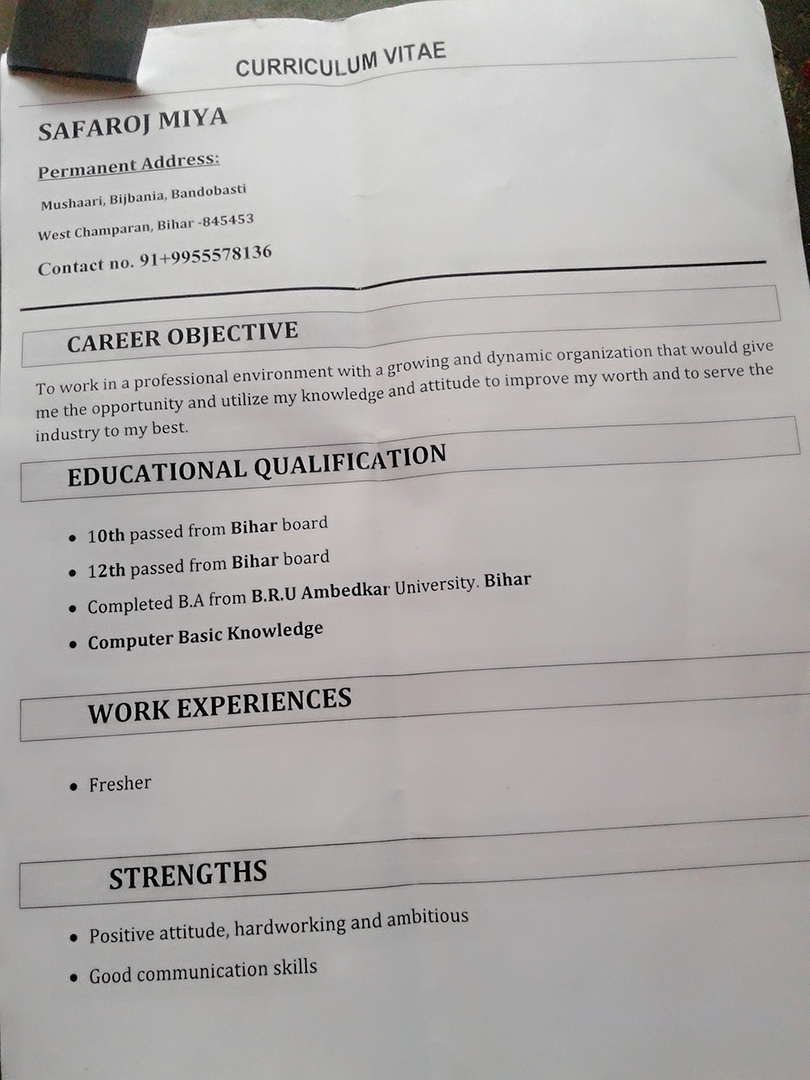 CURRICULUM VITAE

SAFAROJ MIYA

Permanent Address:

Mushaari, Bijbania, Bandobasti

West Champaran, Bihar -845453

Contact no. 91+9955578136

CAREER OBJECTIVE

To work in a professional environment with a growing and dynamic organization that would give me the opportunity and utilize my knowledge and attitude to improve my worth and to serve the industry to my best.

EDUCATIONAL QUALIFICATION

• 10th passed from Bihar board
• 12th passed from Bihar board
• Completed B.A from B.R.U Ambedkar University. Bihar
• Computer Basic Knowledge

WORK EXPERIENCES

• Fresher

STRENGTHS

• Positive attitude, hardworking and ambitious
• Good communication skills